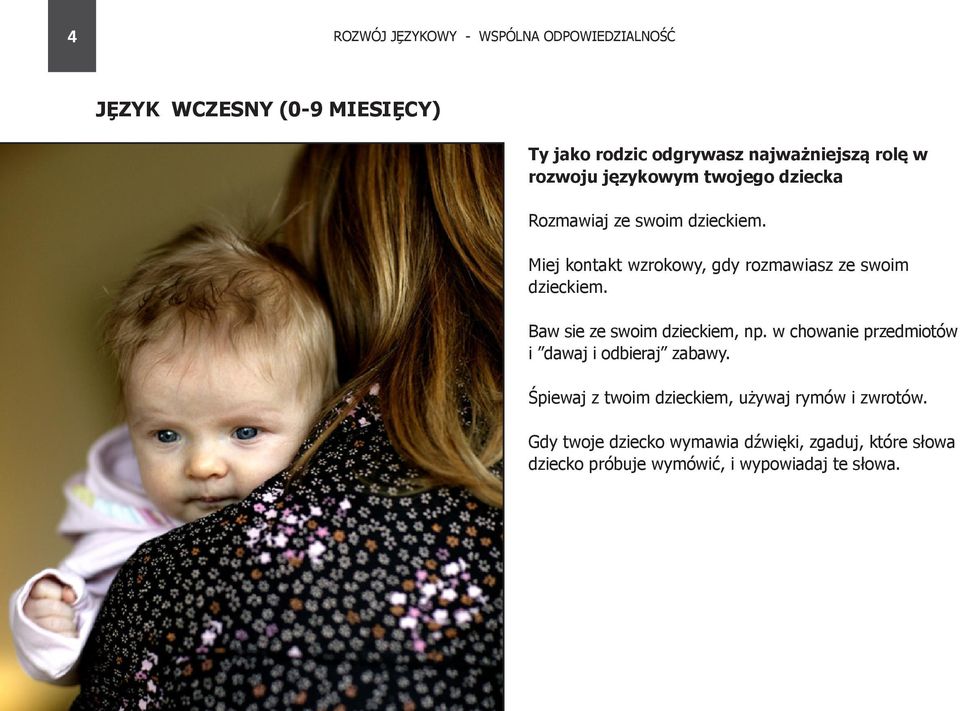 4

ROZWÓJ JĘZYKOWY - WSPÓLNA ODPOWIEDZIALNOŚĆ

JĘZYK WCZESNY (0-9 MIESIĘCY)

Ty jako rodzic odgrywasz najważniejszą rolę w rozwoju językowym twojego dziecka

Rozmawiaj ze swoim dzieckiem.

Miej kontakt wzrokowy, gdy rozmawiasz ze swoim dzieckiem.

Baw sie ze swoim dzieckiem, np. w chowanie przedmiotów i ”dawaj i odbieraj” zabawy.

Śpiewaj z twoim dzieckiem, używaj rymów i zwrotów.

Gdy twoje dziecko wymawia dźwięki, zgaduj, które słowa dziecko próbuje wymówić, i wypowiadaj te słowa.